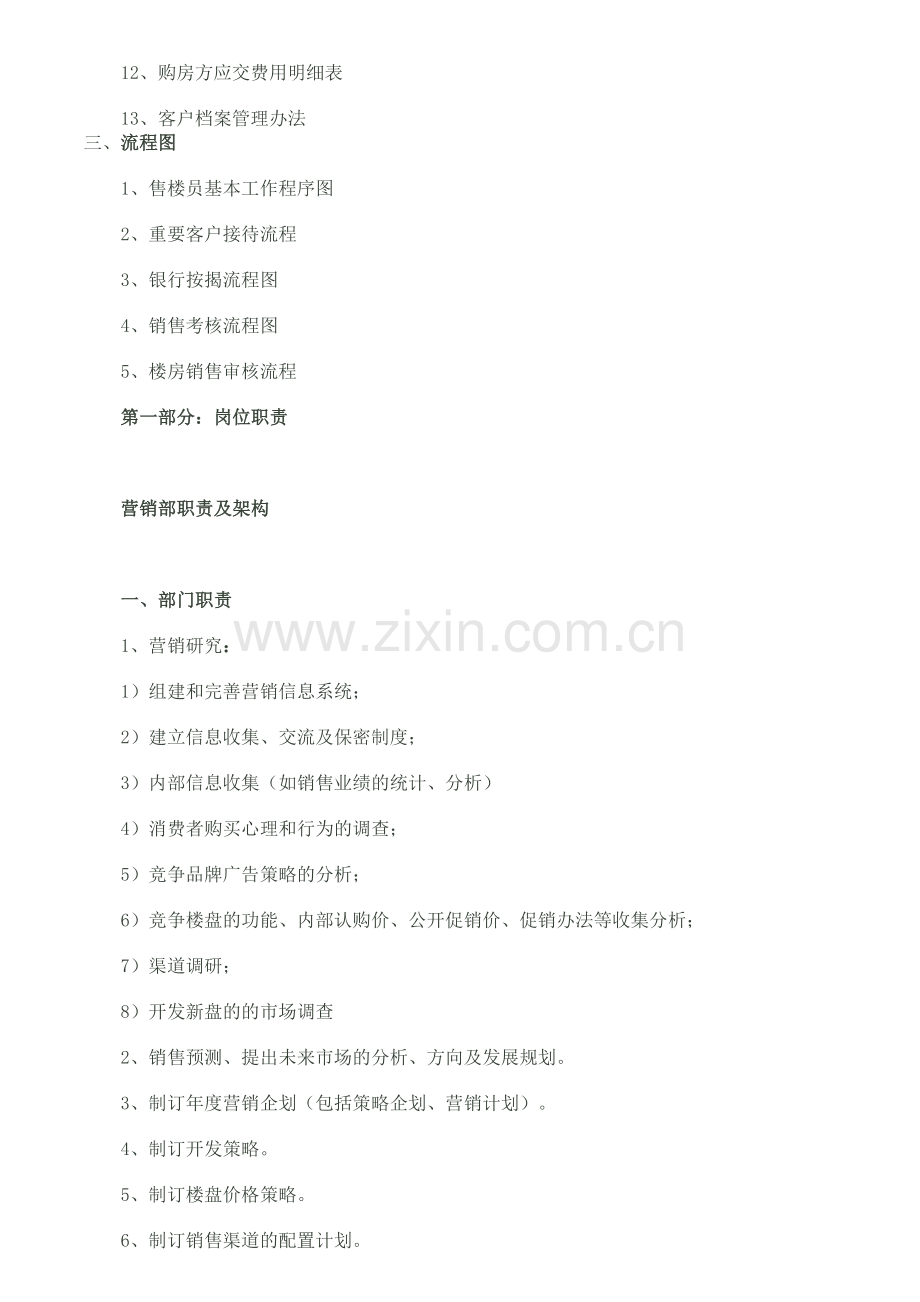 12、购房方应交费用明细表

13、客户档案管理办法

三、流程图

1、售楼员基本工作程序图

2、重要客户接待流程

3、银行按揭流程图

4、销售考核流程图

5、楼房销售审核流程

第一部分：岗位职责

营销部职责及架构

一、部门职责

1、营销研究：

1）组建和完善营销信息系统；

2）建立信息收集、交流及保密制度；

3）内部信息收集（如销售业绩的统计、分析）

4）消费者购买心理和行为的调查；

5）竞争品牌广告策略的分析；

6）竞争楼盘的功能、内部认购价、公开促销价、促销办法等收集分析；

7）渠道调研；

8）开发新盘的的市场调查

2、销售预测、提出未来市场的分析、方向及发展规划。

3、制订年度营销企划（包括策略企划、营销计划）。

4、制订开发策略。

5、制订楼盘价格策略。

6、制订销售渠道的配置计划。

www.zixin.com.cn